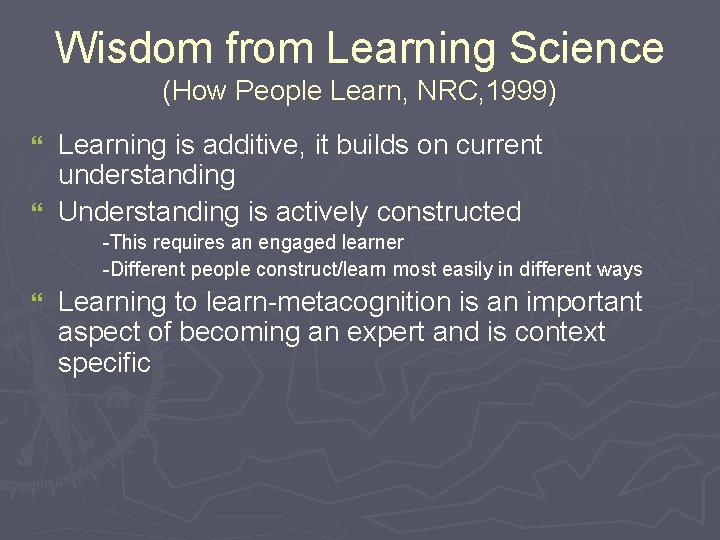 Wisdom from Learning Science
(How People Learn, NRC,1999)

“ Learning is additive, it builds on current understanding

“ Understanding is actively constructed
-This requires an engaged learner
-Different people construct/learn most easily in different ways

“ Learning to learn-metacognition is an important aspect of becoming an expert and is context specific